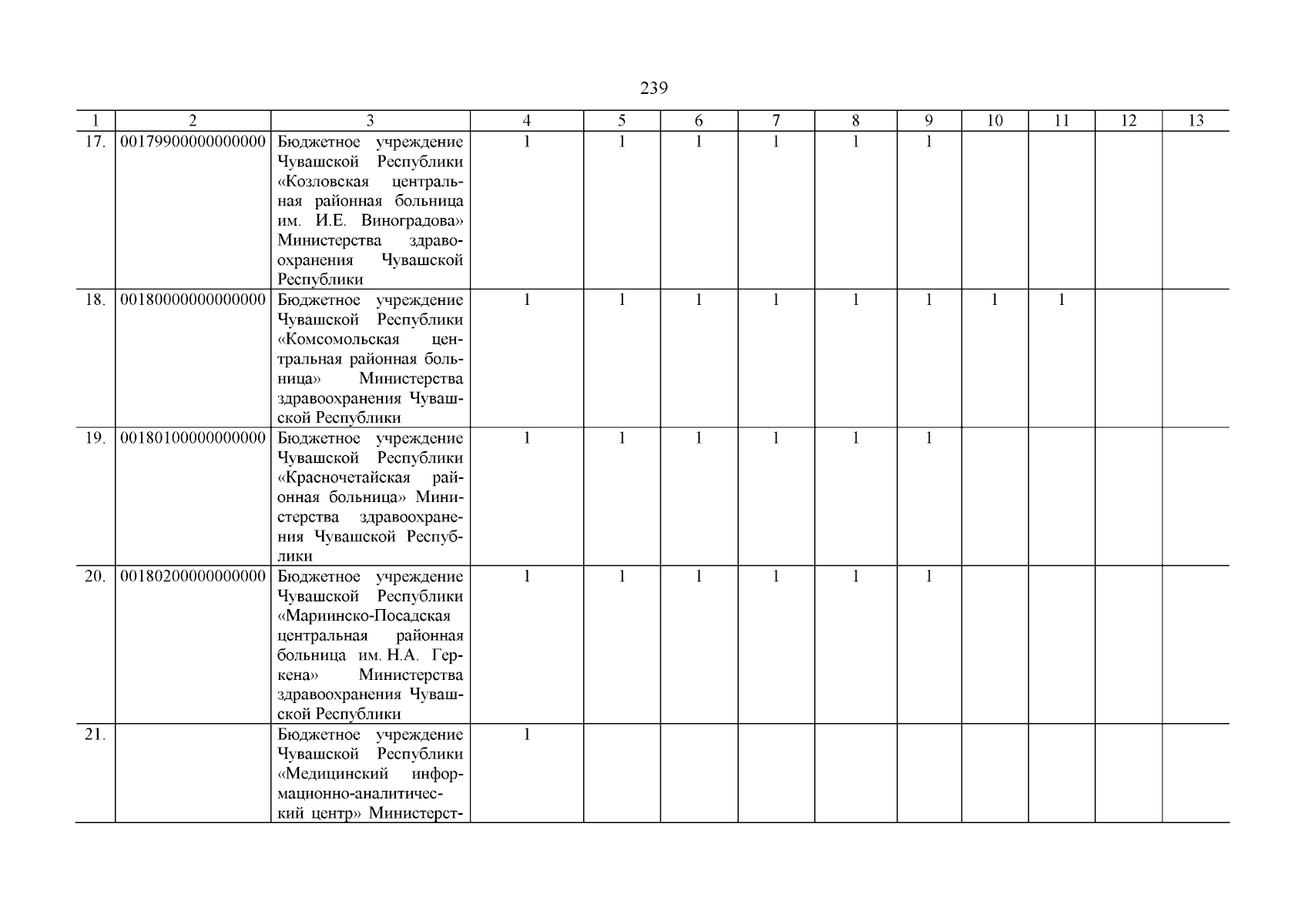 239

| 1 | 2 | 3 | 4 | 5 | 6 | 7 | 8 | 9 | 10 | 11 | 12 | 13 |
|---|---|---|---|---|---|---|---|---|---|---|---|---|
| 17. | 00179900000000000 | Бюджетное учреждение Чувашской Республики «Козловская центральная районная больница им. И.Е. Виноградова» Министерства здравоохранения Чувашской Республики | 1 | 1 | 1 | 1 | 1 | 1 | | | | |
| 18. | 00180000000000000 | Бюджетное учреждение Чувашской Республики «Комсомольская центральная районная больница» Министерства здравоохранения Чувашской Республики | 1 | 1 | 1 | 1 | 1 | 1 | 1 | 1 | | |
| 19. | 00180100000000000 | Бюджетное учреждение Чувашской Республики «Красночетайская районная больница» Министерства здравоохранения Чувашской Республики | 1 | 1 | 1 | 1 | 1 | 1 | | | | |
| 20. | 00180200000000000 | Бюджетное учреждение Чувашской Республики «Мариинско-Посадская центральная районная больница им. Н.А. Геркена» Министерства здравоохранения Чувашской Республики | 1 | 1 | 1 | 1 | 1 | 1 | | | | |
| 21. | | Бюджетное учреждение Чувашской Республики «Медицинский информационно-аналитический центр» Министерст- | 1 | | | | | | | | | |